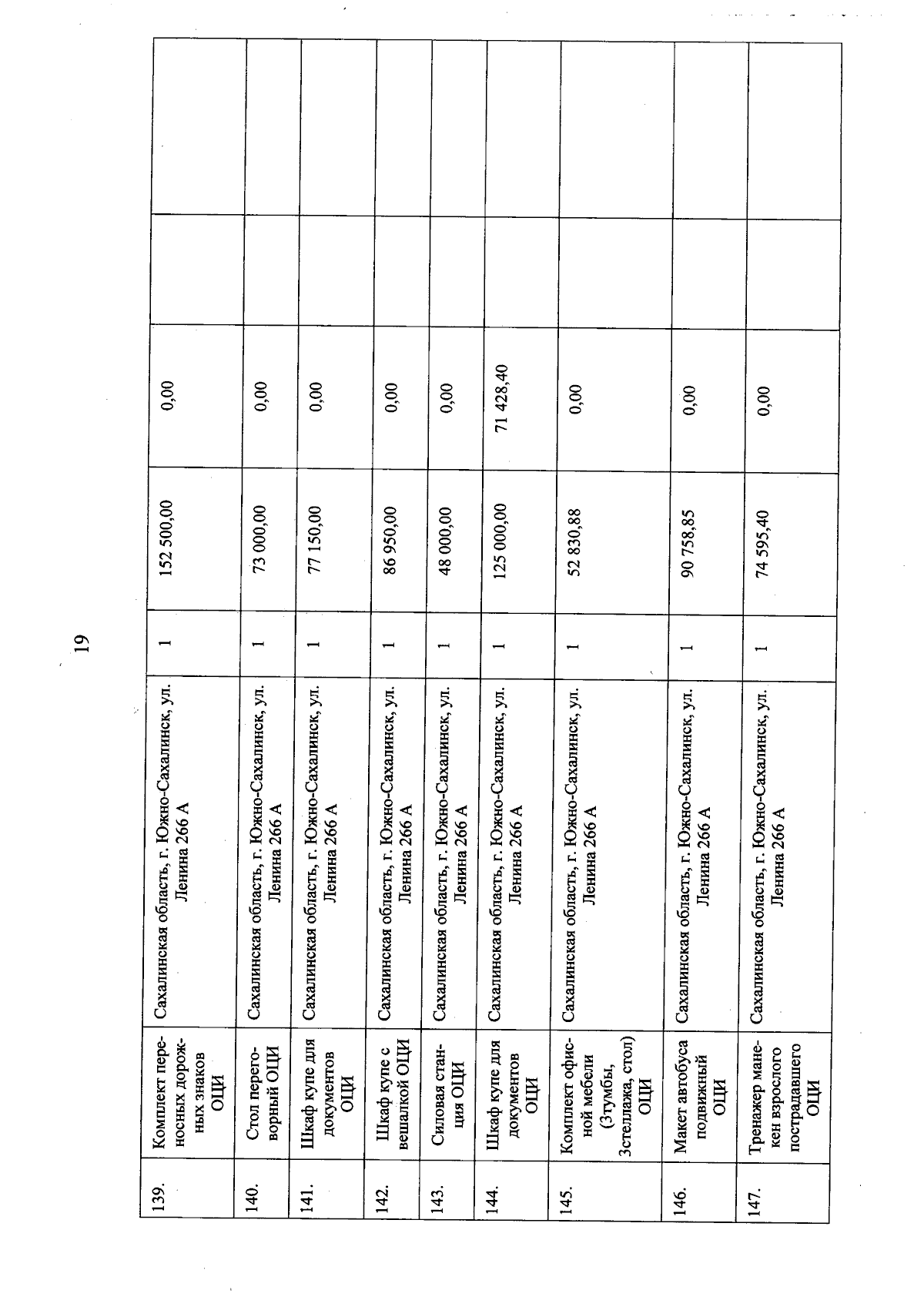 19

| | | | | | | | |
|---|---|---|---|---|---|---|---|
| 139. | Комплект переносных дорожных знаков ОЦИ | Сахалинская область, г. Южно-Сахалинск, ул. Ленина 266 А | 1 | 152 500,00 | 0,00 | | |
| 140. | Стол переговорный ОЦИ | Сахалинская область, г. Южно-Сахалинск, ул. Ленина 266 А | 1 | 73 000,00 | 0,00 | | |
| 141. | Шкаф купе для документов ОЦИ | Сахалинская область, г. Южно-Сахалинск, ул. Ленина 266 А | 1 | 77 150,00 | 0,00 | | |
| 142. | Шкаф купе с вешалкой ОЦИ | Сахалинская область, г. Южно-Сахалинск, ул. Ленина 266 А | 1 | 86 950,00 | 0,00 | | |
| 143. | Силовая станция ОЦИ | Сахалинская область, г. Южно-Сахалинск, ул. Ленина 266 А | 1 | 48 000,00 | 0,00 | | |
| 144. | Шкаф купе для документов ОЦИ | Сахалинская область, г. Южно-Сахалинск, ул. Ленина 266 А | 1 | 125 000,00 | 71 428,40 | | |
| 145. | Комплект офисной мебели (3тумбы, 3стеллажа, стол) ОЦИ | Сахалинская область, г. Южно-Сахалинск, ул. Ленина 266 А | 1 | 52 830,88 | 0,00 | | |
| 146. | Макет автобуса подвижный ОЦИ | Сахалинская область, г. Южно-Сахалинск, ул. Ленина 266 А | 1 | 90 758,85 | 0,00 | | |
| 147. | Тренажер манекен взрослого пострадавшего ОЦИ | Сахалинская область, г. Южно-Сахалинск, ул. Ленина 266 А | 1 | 74 595,40 | 0,00 | | |